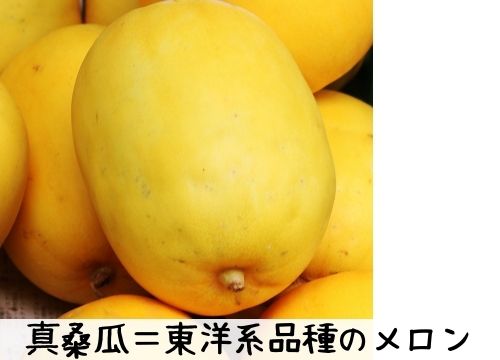 真桑瓜＝東洋系品種のメロン